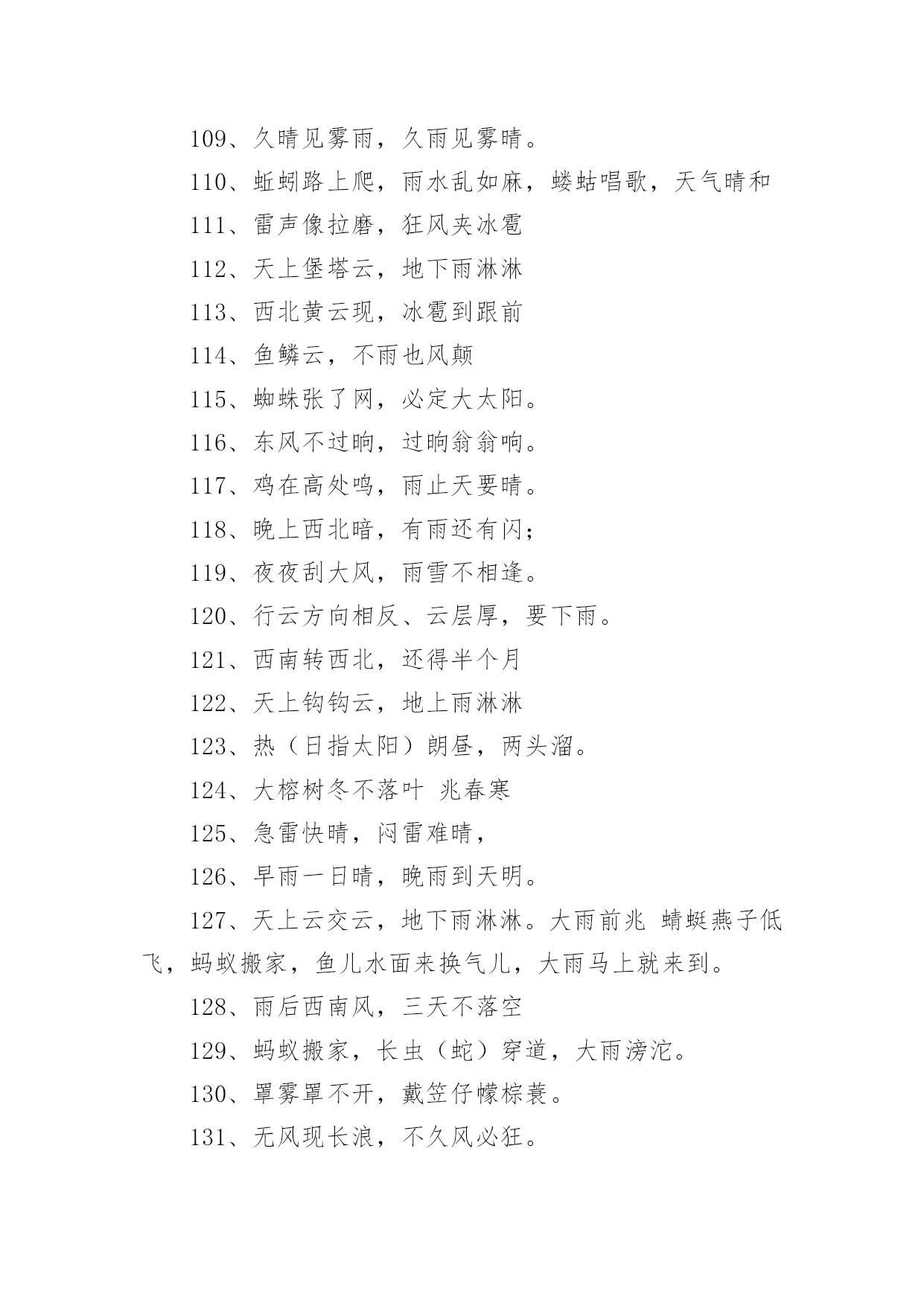 109、久晴见雾雨，久雨见雾晴。

110、蚯蚓路上爬，雨水乱如麻，蝼蛄唱歌，天气晴和

111、雷声像拉磨，狂风夹冰雹

112、天上堡塔云，地下雨淋淋

113、西北黄云现，冰雹到跟前

114、鱼鳞云，不雨也风颠

115、蜘蛛张了网，必定大太阳。

116、东风不过晌，过晌翁翁响。

117、鸡在高处鸣，雨止天要晴。

118、晚上西北暗，有雨还有闪；

119、夜夜刮大风，雨雪不相逢。

120、行云方向相反、云层厚，要下雨。

121、西南转西北，还得半个月

122、天上钩钩云，地上雨淋淋

123、热（日指太阳）朗昼，两头溜。

124、大榕树冬不落叶 兆春寒

125、急雷快晴，闷雷难晴，

126、早雨一日晴，晚雨到天明。

127、天上云交云，地下雨淋淋。大雨前兆 蜻蜓燕子低飞，蚂蚁搬家，鱼儿水面来换气儿，大雨马上就来到。

128、雨后西南风，三天不落空

129、蚂蚁搬家，长虫（蛇）穿道，大雨滂沱。

130、罩雾罩不开，戴笠仔幪棕蓑。

131、无风现长浪，不久风必狂。